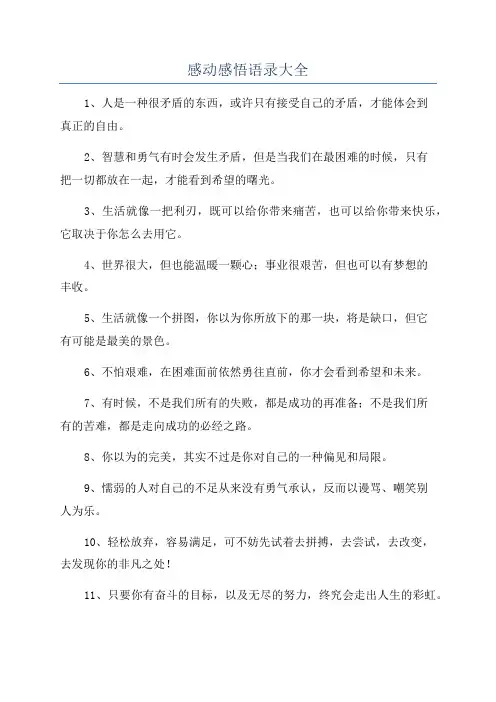 感动感悟语录大全

1、人是一种很矛盾的东西，或许只有接受自己的矛盾，才能体会到真正的自由。

2、智慧和勇气有时会发生矛盾，但是当我们在最困难的时候，只有把一切都放在一起，才能看到希望的曙光。

3、生活就像一把利刃，既可以给你带来痛苦，也可以给你带来快乐，它取决于你怎么去用它。

4、世界很大，但也能温暖一颗心；事业很艰苦，但也可以有梦想的丰收。

5、生活就像一个拼图，你以为你所放下的那一块，将是缺口，但它有可能是最美的景色。

6、不怕艰难，在困难面前依然勇往直前，你才会看到希望和未来。

7、有时候，不是我们所有的失败，都是成功的再准备；不是我们所有的苦难，都是走向成功的必经之路。

8、你以为的完美，其实不过是你对自己的一种偏见和局限。

9、懦弱的人对自己的不足从来没有勇气承认，反而以谩骂、嘲笑别人为乐。

10、轻松放弃，容易满足，可不妨先试着去拼搏，去尝试，去改变，去发现你的非凡之处！

11、只要你有奋斗的目标，以及无尽的努力，终究会走出人生的彩虹。